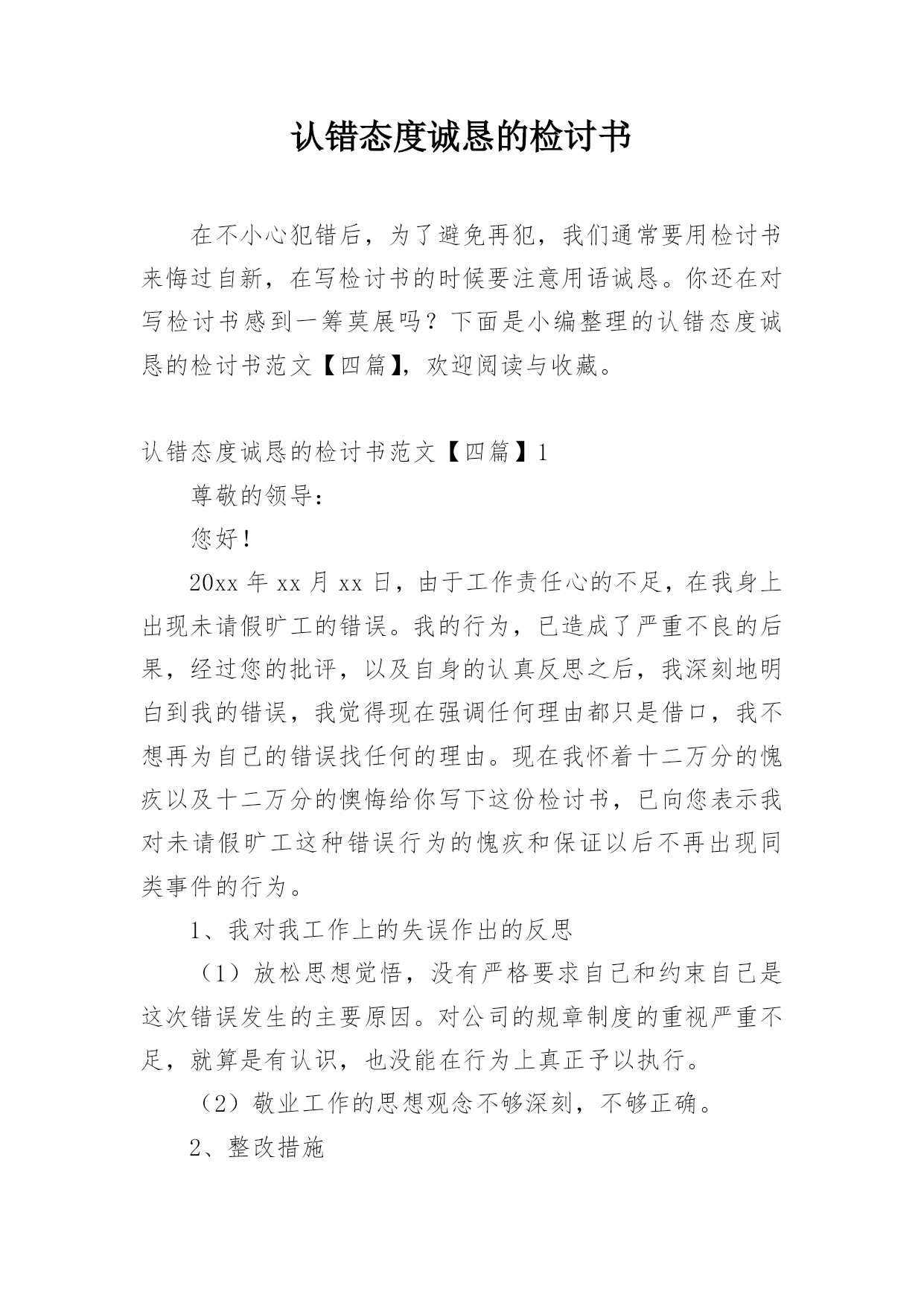 认错态度诚恳的检讨书

在不小心犯错后，为了避免再犯，我们通常要用检讨书来悔过自新，在写检讨书的时候要注意用语诚恳。你还在对写检讨书感到一筹莫展吗？下面是小编整理的认错态度诚恳的检讨书范文【四篇】，欢迎阅读与收藏。

认错态度诚恳的检讨书范文【四篇】1

尊敬的领导：

您好！

20xx 年 xx 月 xx 日，由于工作责任心的不足，在我身上出现未请假旷工的错误。我的行为，已造成了严重不良的后果，经过您的批评，以及自身的认真反思之后，我深刻地明白到我的错误，我觉得现在强调任何理由都只是借口，我不想再为自己的错误找任何的理由。现在我怀着十二万分的愧疚以及十二万分的懊悔给你写下这份检讨书，已向您表示我对未请假旷工这种错误行为的愧疚和保证以后不再出现同类事件的行为。

1、我对我工作上的失误作出的反思

（1）放松思想觉悟，没有严格要求自己和约束自己是这次错误发生的主要原因。对公司的规章制度的重视严重不足，就算是有认识，也没能在行为上真正予以执行。

（2）敬业工作的思想观念不够深刻，不够正确。

2、整改措施